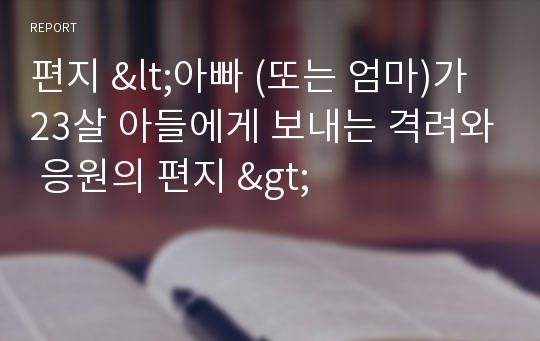 REPORT

편지 &lt;아빠 (또는 엄마)가 23살 아들에게 보내는 격려와 응원의 편지 &gt;